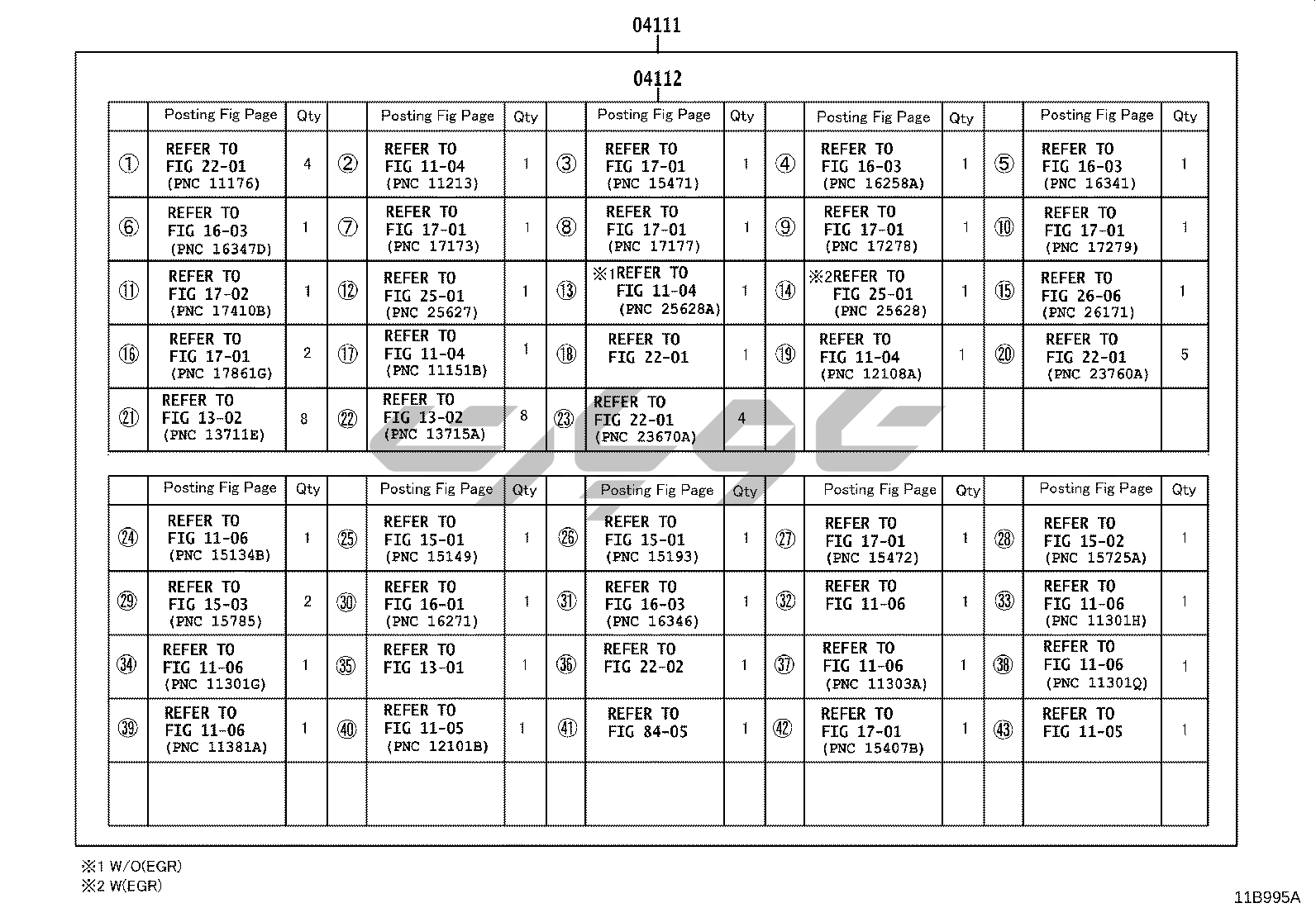 04111

04112

| | Posting Fig Page | Qty | | Posting Fig Page | Qty | | Posting Fig Page | Qty | | Posting Fig Page | Qty | | Posting Fig Page | Qty |
|---|---|---|---|---|---|---|---|---|---|---|---|---|---|---|
| ① | REFER TO FIG 22-01 (PNC 11176) | 4 | ② | REFER TO FIG 11-04 (PNC 11213) | 1 | ③ | REFER TO FIG 17-01 (PNC 15471) | 1 | ④ | REFER TO FIG 16-03 (PNC 16258A) | 1 | ⑤ | REFER TO FIG 16-03 (PNC 16341) | 1 |
| ⑥ | REFER TO FIG 16-03 (PNC 16347D) | 1 | ⑦ | REFER TO FIG 17-01 (PNC 17173) | 1 | ⑧ | REFER TO FIG 17-01 (PNC 17177) | 1 | ⑨ | REFER TO FIG 17-01 (PNC 17278) | 1 | ⑩ | REFER TO FIG 17-01 (PNC 17279) | 1 |
| ⑪ | REFER TO FIG 17-02 (PNC 17410B) | 1 | ⑫ | REFER TO FIG 25-01 (PNC 25627) | 1 | ⑬ | ※1REFER TO FIG 11-04 (PNC 25628A) | 1 | ⑭ | ※2REFER TO FIG 25-01 (PNC 25628) | 1 | ⑮ | REFER TO FIG 26-06 (PNC 26171) | 1 |
| ⑯ | REFER TO FIG 17-01 (PNC 17861G) | 2 | ⑰ | REFER TO FIG 11-04 (PNC 11151B) | 1 | ⑱ | REFER TO FIG 22-01 | 1 | ⑲ | REFER TO FIG 11-04 (PNC 12108A) | 1 | ⑳ | REFER TO FIG 22-01 (PNC 23760A) | 5 |
| ㉑ | REFER TO FIG 13-02 (PNC 13711E) | 8 | ㉒ | REFER TO FIG 13-02 (PNC 13715A) | 8 | ㉓ | REFER TO FIG 22-01 (PNC 23670A) | 4 | | | | | | |

| | Posting Fig Page | Qty | | Posting Fig Page | Qty | | Posting Fig Page | Qty | | Posting Fig Page | Qty | | Posting Fig Page | Qty |
|---|---|---|---|---|---|---|---|---|---|---|---|---|---|---|
| ㉔ | REFER TO FIG 11-06 (PNC 15134B) | 1 | ㉕ | REFER TO FIG 15-01 (PNC 15149) | 1 | ㉖ | REFER TO FIG 15-01 (PNC 15193) | 1 | ㉗ | REFER TO FIG 17-01 (PNC 15472) | 1 | ㉘ | REFER TO FIG 15-02 (PNC 15725A) | 1 |
| ㉙ | REFER TO FIG 15-03 (PNC 15785) | 2 | ㉚ | REFER TO FIG 16-01 (PNC 16271) | 1 | ㉛ | REFER TO FIG 16-03 (PNC 16346) | 1 | ㉜ | REFER TO FIG 11-06 | 1 | ㉝ | REFER TO FIG 11-06 (PNC 11301H) | 1 |
| ㉞ | REFER TO FIG 11-06 (PNC 11301G) | 1 | ㉟ | REFER TO FIG 13-01 | 1 | ㊱ | REFER TO FIG 22-02 | 1 | ㊲ | REFER TO FIG 11-06 (PNC 11303A) | 1 | ㊳ | REFER TO FIG 11-06 (PNC 11301Q) | 1 |
| ㊴ | REFER TO FIG 11-06 (PNC 11381A) | 1 | ㊵ | REFER TO FIG 11-05 (PNC 12101B) | 1 | ㊶ | REFER TO FIG 84-05 | 1 | ㊷ | REFER TO FIG 17-01 (PNC 15407B) | 1 | ㊸ | REFER TO FIG 11-05 | 1 |
| | | | | | | | | | | | | | | |

※1 W/O(EGR)
※2 W(EGR)

11B995A